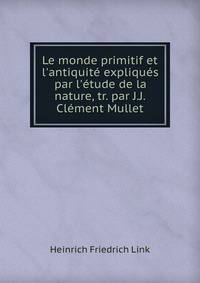 Le monde primitif et l'antiquité expliqués par l'étude de la nature, tr. par J.J. Clément Mullet

Heinrich Friedrich Link